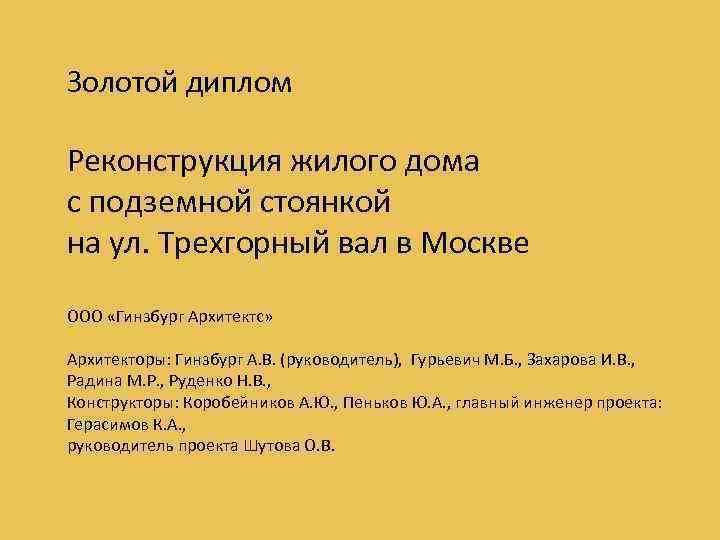 Золотой диплом

Реконструкция жилого дома
с подземной стоянкой
на ул. Трехгорный вал в Москве

ООО «Гинзбург Архитектс»

Архитекторы: Гинзбург А.В. (руководитель), Гурьевич М.Б., Захарова И.В., Радина М.Р., Руденко Н.В.,
Конструкторы: Коробейников А.Ю., Пеньков Ю.А., главный инженер проекта: Герасимов К.А.,
руководитель проекта Шутова О.В.